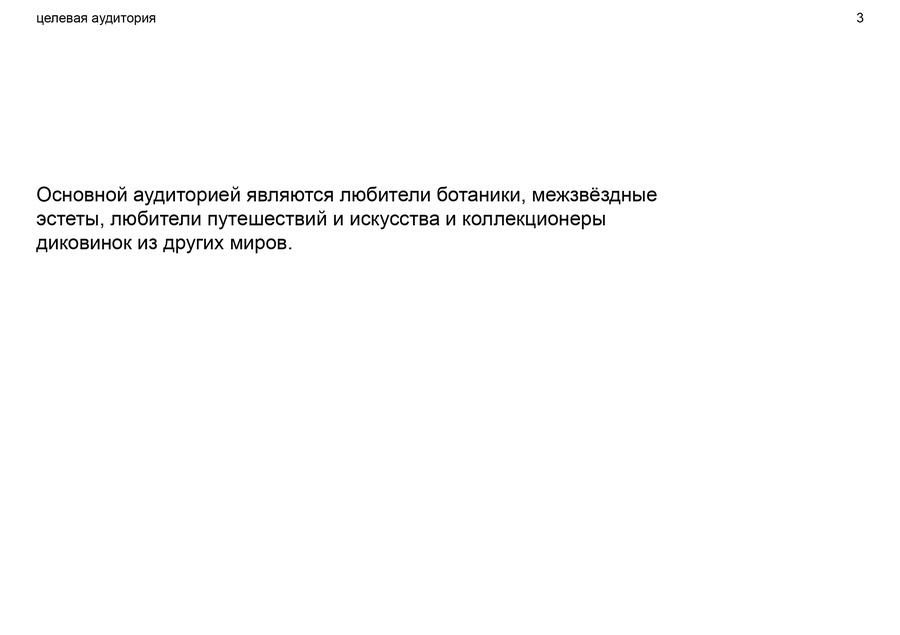 целевая аудитория

3

Основной аудиторией являются любители ботаники, межзвёздные эстеты, любители путешествий и искусства и коллекционеры диковинок из других миров.